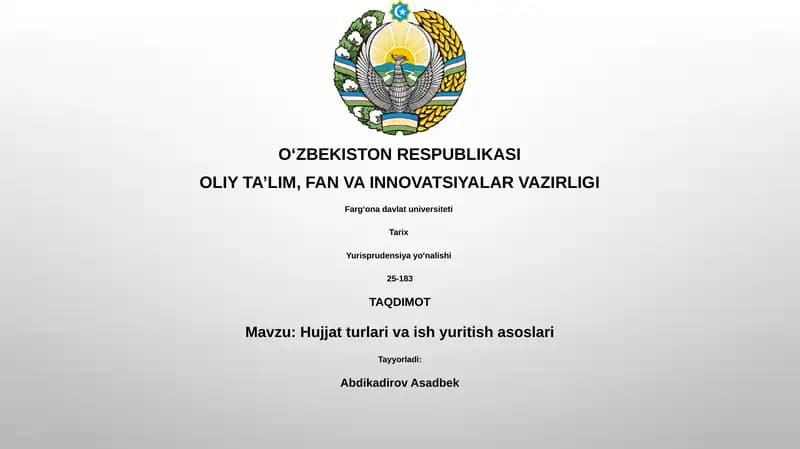 O‘ZBEKISTON RESPUBLIKASI

OLIY TA’LIM, FAN VA INNOVATSIYALAR VAZIRLIGI

Farg‘ona davlat universiteti

Tarix

Yurisprudensiya yo‘nalishi

25-183

TAQDIMOT

Mavzu: Hujjat turlari va ish yuritish asoslari

Tayyorladi:

Abdikadirov Asadbek